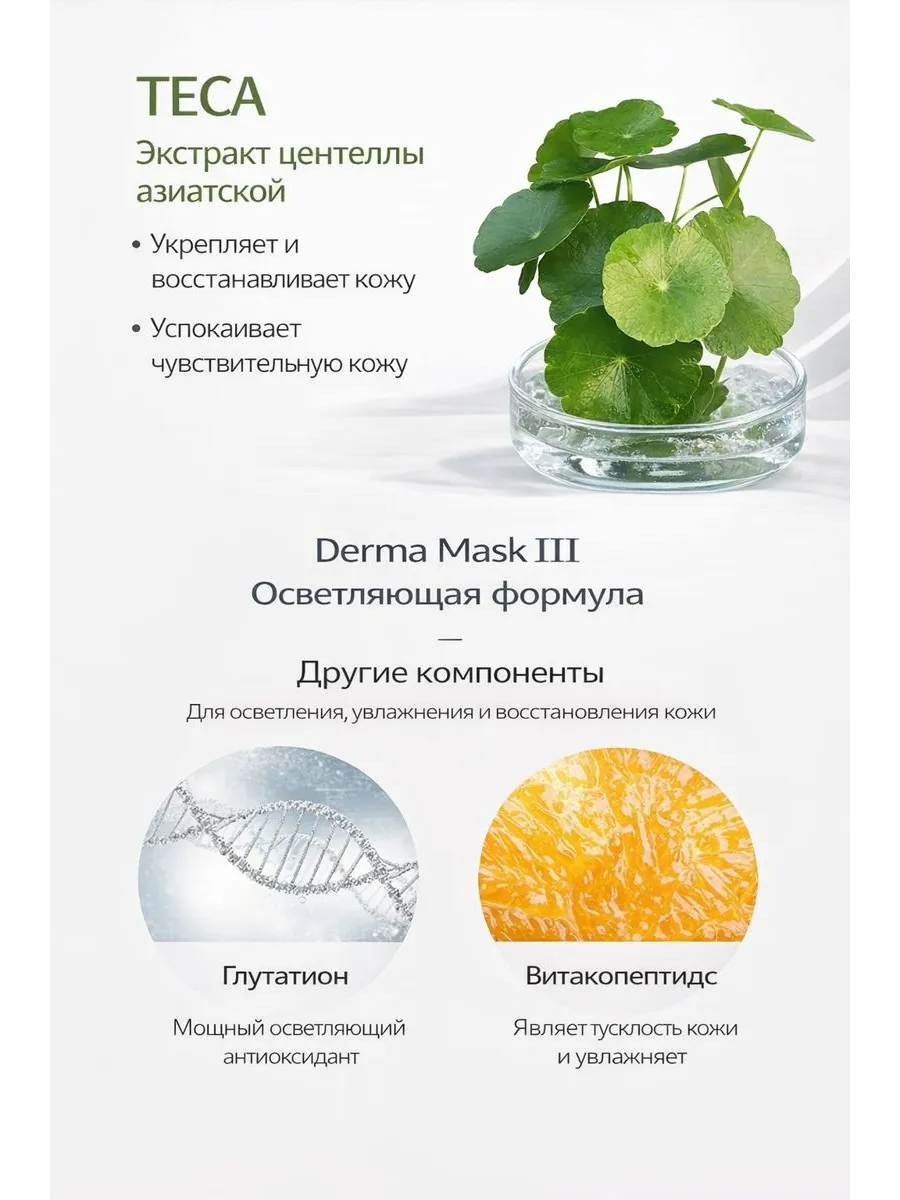 TECA

Экстракт центеллы азиатской

• Укрепляет и восстанавливает кожу

• Успокаивает чувствительную кожу

Derma Mask III
Осветляющая формула

—

Другие компоненты

Для осветления, увлажнения и восстановления кожи

Глутатион

Мощный осветляющий антиоксидант

Витакопептидс

Являет тусклость кожи и увлажняет